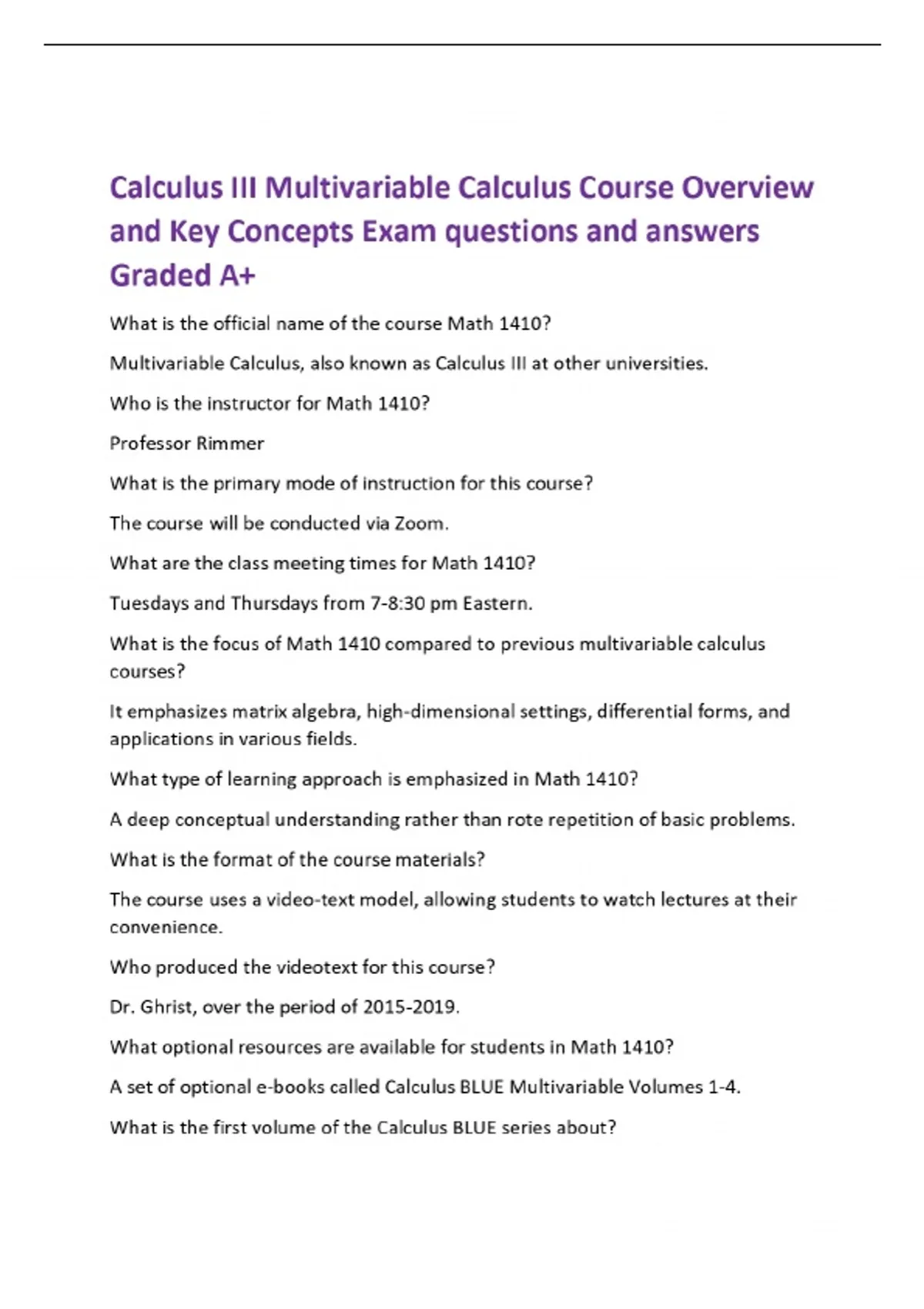 Calculus III Multivariable Calculus Course Overview and Key Concepts Exam questions and answers Graded A+

What is the official name of the course Math 1410?

Multivariable Calculus, also known as Calculus III at other universities.

Who is the instructor for Math 1410?

Professor Rimmer

What is the primary mode of instruction for this course?

The course will be conducted via Zoom.

What are the class meeting times for Math 1410?

Tuesdays and Thursdays from 7-8:30 pm Eastern.

What is the focus of Math 1410 compared to previous multivariable calculus courses?

It emphasizes matrix algebra, high-dimensional settings, differential forms, and applications in various fields.

What type of learning approach is emphasized in Math 1410?

A deep conceptual understanding rather than rote repetition of basic problems.

What is the format of the course materials?

The course uses a video-text model, allowing students to watch lectures at their convenience.

Who produced the videotext for this course?

Dr. Ghrist, over the period of 2015-2019.

What optional resources are available for students in Math 1410?

A set of optional e-books called Calculus BLUE Multivariable Volumes 1-4.

What is the first volume of the Calculus BLUE series about?